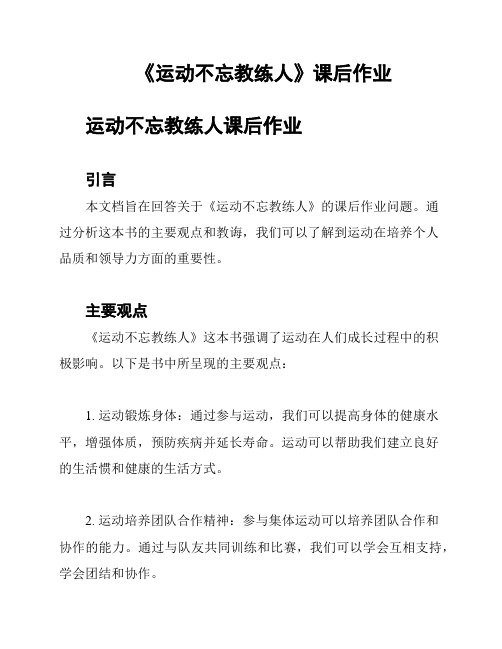 《运动不忘教练人》课后作业

运动不忘教练人课后作业

引言

本文档旨在回答关于《运动不忘教练人》的课后作业问题。通过分析这本书的主要观点和教诲，我们可以了解到运动在培养个人品质和领导力方面的重要性。

主要观点

《运动不忘教练人》这本书强调了运动在人们成长过程中的积极影响。以下是书中所呈现的主要观点：

1. 运动锻炼身体：通过参与运动，我们可以提高身体的健康水平，增强体质，预防疾病并延长寿命。运动可以帮助我们建立良好的生活惯和健康的生活方式。

2. 运动培养团队合作精神：参与集体运动可以培养团队合作和协作的能力。通过与队友共同训练和比赛，我们可以学会互相支持，学会团结和协作。